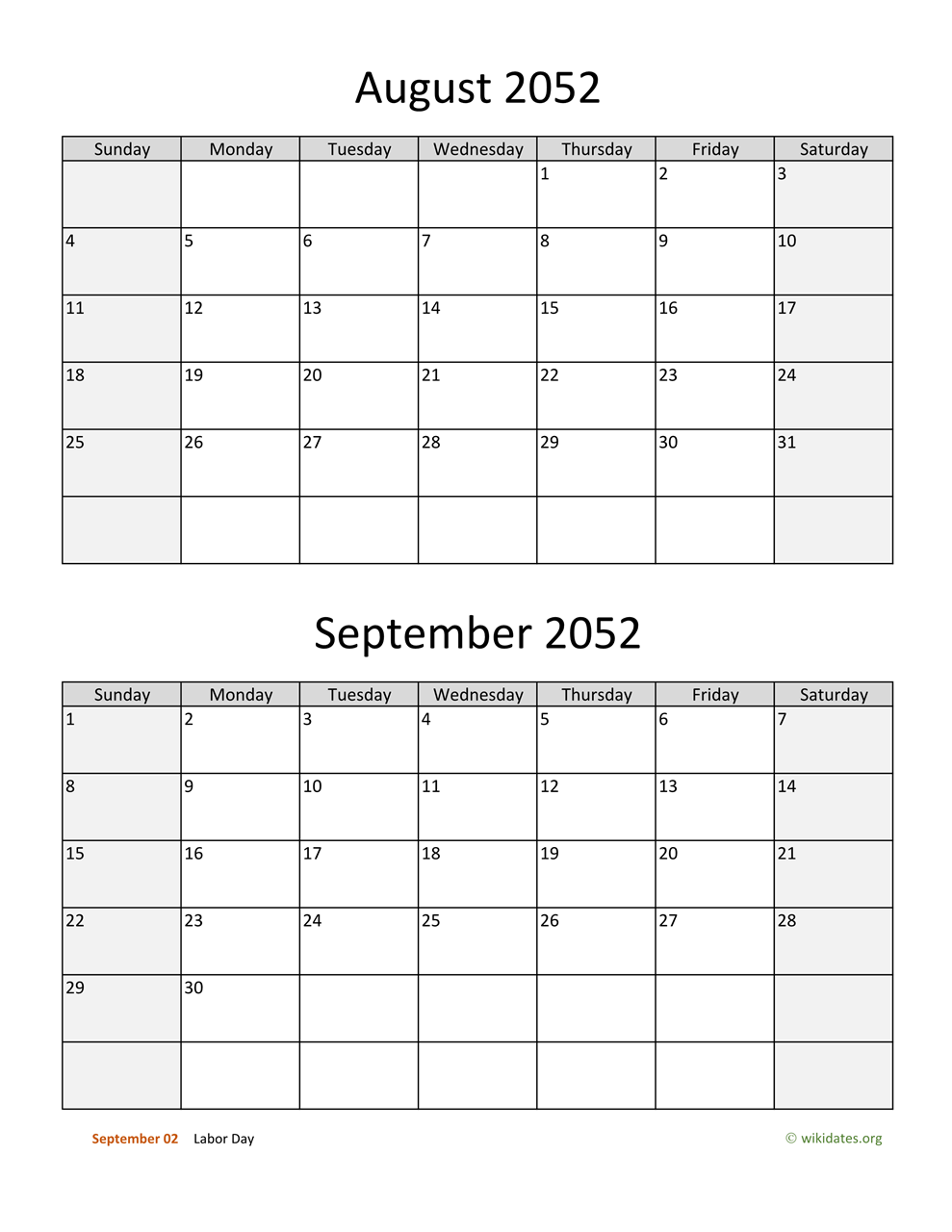 August 2052

| Sunday | Monday | Tuesday | Wednesday | Thursday | Friday | Saturday |
|---|---|---|---|---|---|---|
| | | | | 1 | 2 | 3 |
| 4 | 5 | 6 | 7 | 8 | 9 | 10 |
| 11 | 12 | 13 | 14 | 15 | 16 | 17 |
| 18 | 19 | 20 | 21 | 22 | 23 | 24 |
| 25 | 26 | 27 | 28 | 29 | 30 | 31 |
| | | | | | | |

September 2052

| Sunday | Monday | Tuesday | Wednesday | Thursday | Friday | Saturday |
|---|---|---|---|---|---|---|
| 1 | 2 | 3 | 4 | 5 | 6 | 7 |
| 8 | 9 | 10 | 11 | 12 | 13 | 14 |
| 15 | 16 | 17 | 18 | 19 | 20 | 21 |
| 22 | 23 | 24 | 25 | 26 | 27 | 28 |
| 29 | 30 | | | | | |
| | | | | | | |

September 02 Labor Day

© wikidates.org